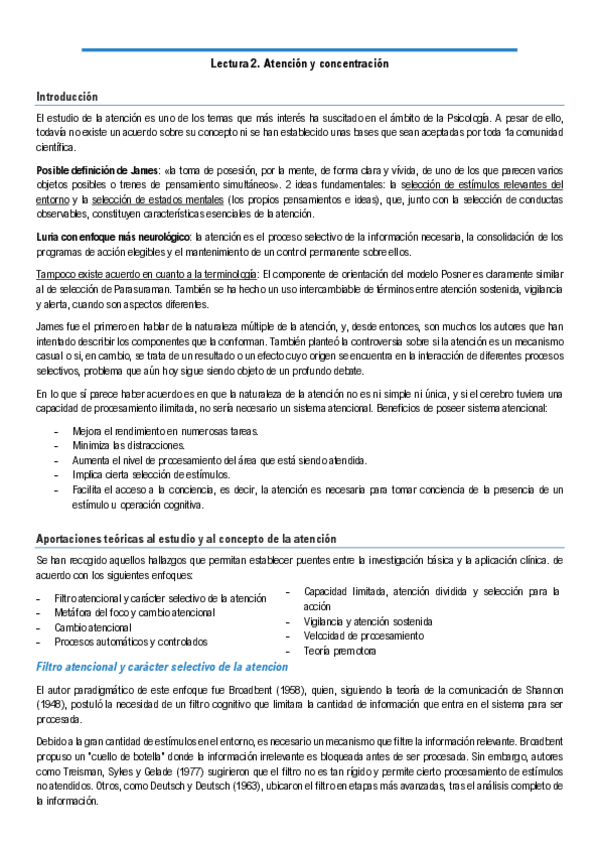 Lectura 2. Atención y concentración

Introducción

El estudio de la atención es uno de los temas que más interés ha suscitado en el ámbito de la Psicología. A pesar de ello, todavía no existe un acuerdo sobre su concepto ni se han establecido unas bases que sean aceptadas por toda 1a comunidad científica.

Posible definición de James: «la toma de posesión, por la mente, de forma clara y vívida, de uno de los que parecen varios objetos posibles o trenes de pensamiento simultáneos». 2 ideas fundamentales: la selección de estímulos relevantes del entorno y la selección de estados mentales (los propios pensamientos e ideas), que, junto con la selección de conductas observables, constituyen características esenciales de la atención.

Luria con enfoque más neurológico: la atención es el proceso selectivo de la información necesaria, la consolidación de los programas de acción elegibles y el mantenimiento de un control permanente sobre ellos.

Tampoco existe acuerdo en cuanto a la terminología: El componente de orientación del modelo Posner es claramente similar al de selección de Parasuraman. También se ha hecho un uso intercambiable de términos entre atención sostenida, vigilancia y alerta, cuando son aspectos diferentes.

James fue el primero en hablar de la naturaleza múltiple de la atención, y, desde entonces, son muchos los autores que han intentado describir los componentes que la conforman. También planteó la controversia sobre si la atención es un mecanismo casual o si, en cambio, se trata de un resultado o un efecto cuyo origen se encuentra en la interacción de diferentes procesos selectivos, problema que aún hoy sigue siendo objeto de un profundo debate.

En lo que sí parece haber acuerdo es en que la naturaleza de la atención no es ni simple ni única, y si el cerebro tuviera una capacidad de procesamiento ilimitada, no sería necesario un sistema atencional. Beneficios de poseer sistema atencional:

- Mejora el rendimiento en numerosas tareas.
- Minimiza las distracciones.
- Aumenta el nivel de procesamiento del área que está siendo atendida.
- Implica cierta selección de estímulos.
- Facilita el acceso a la conciencia, es decir, la atención es necesaria para tomar conciencia de la presencia de un estímulo u operación cognitiva.

Aportaciones teóricas al estudio y al concepto de la atención

Se han recogido aquellos hallazgos que permitan establecer puentes entre la investigación básica y la aplicación clínica. de acuerdo con los siguientes enfoques:

- Filtro atencional y carácter selectivo de la atención
- Metáfora del foco y cambio atencional
- Cambio atencional
- Procesos automáticos y controlados

- Capacidad limitada, atención dividida y selección para la acción
- Vigilancia y atención sostenida
- Velocidad de procesamiento
- Teoría premotora

Filtro atencional y carácter selectivo de la atencion

El autor paradigmático de este enfoque fue Broadbent (1958), quien, siguiendo la teoría de la comunicación de Shannon (1948), postuló la necesidad de un filtro cognitivo que limitara la cantidad de información que entra en el sistema para ser procesada.

Debido a la gran cantidad de estímulos en el entorno, es necesario un mecanismo que filtre la información relevante. Broadbent propuso un "cuello de botella" donde la información irrelevante es bloqueada antes de ser procesada. Sin embargo, autores como Treisman, Sykes y Gelade (1977) sugirieron que el filtro no es tan rígido y permite cierto procesamiento de estímulos no atendidos. Otros, como Deutsch y Deutsch (1963), ubicaron el filtro en etapas más avanzadas, tras el análisis completo de la información.